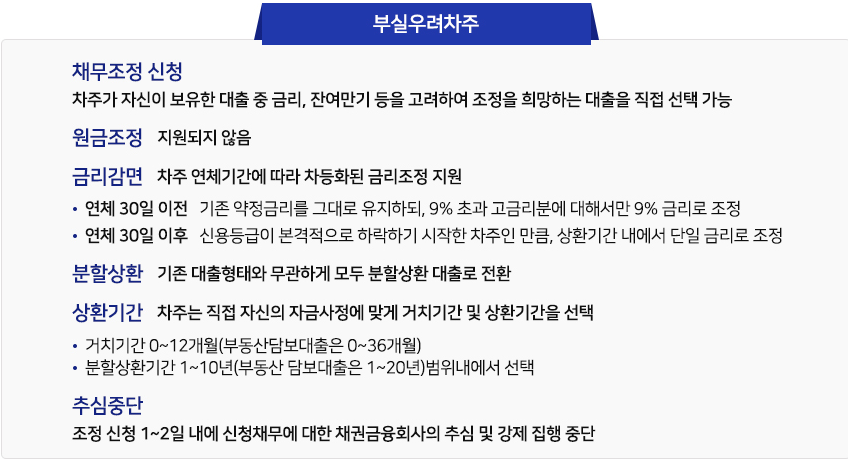 부실우려차주

채무조정 신청

차주가 자신이 보유한 대출 중 금리, 잔여만기 등을 고려하여 조정을 희망하는 대출을 직접 선택 가능

원금조정 지원되지 않음

금리감면 차주 연체기간에 따라 차등화된 금리조정 지원

• 연체 30일 이전 기존 약정금리를 그대로 유지하되, 9% 초과 고금리분에 대해서만 9% 금리로 조정
• 연체 30일 이후 신용등급이 본격적으로 하락하기 시작한 차주인 만큼, 상환기간 내에서 단일 금리로 조정

분할상환 기존 대출형태와 무관하게 모두 분할상환 대출로 전환

상환기간 차주는 직접 자신의 자금사정에 맞게 거치기간 및 상환기간을 선택

• 거치기간 0~12개월(부동산담보대출은 0~36개월)
• 분할상환기간 1~10년(부동산 담보대출은 1~20년)범위내에서 선택

추심중단

조정 신청 1~2일 내에 신청채무에 대한 채권금융회사의 추심 및 강제 집행 중단